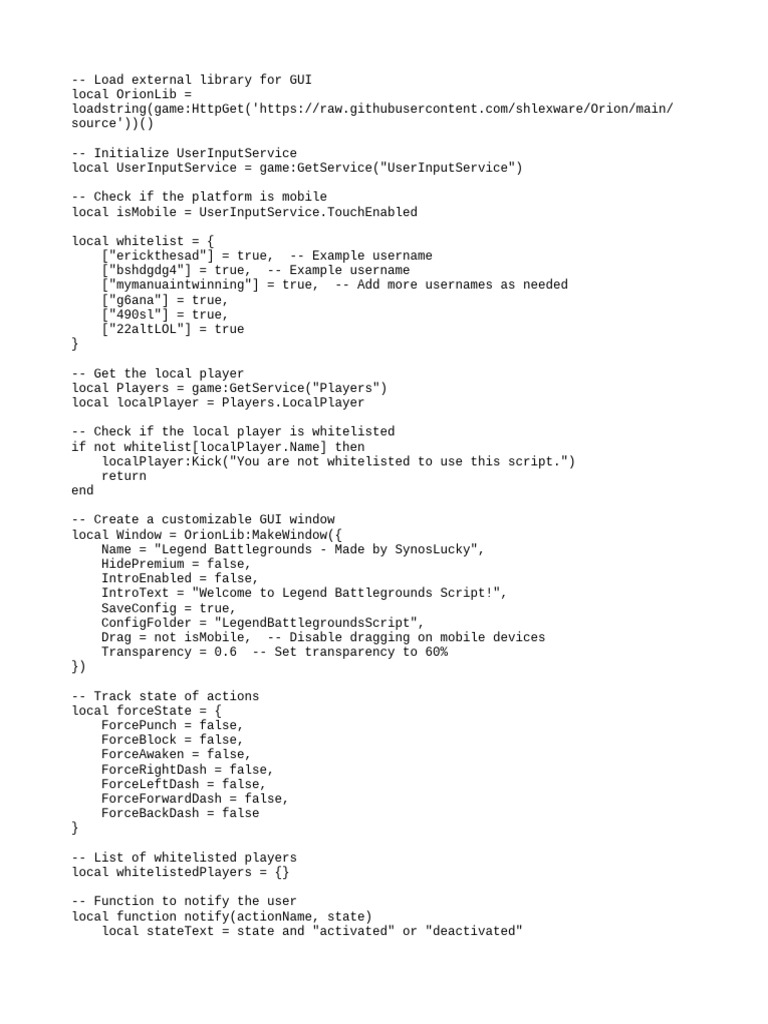 -- Load external library for GUI
local OrionLib =
loadstring(game:HttpGet('https://raw.githubusercontent.com/shlexware/Orion/main/source'))()

-- Initialize UserInputService
local UserInputService = game:GetService("UserInputService")

-- Check if the platform is mobile
local isMobile = UserInputService.TouchEnabled

local whitelist = {
    ["erickthesad"] = true,  -- Example username
    ["bshdgdg4"] = true,  -- Example username
    ["mymanuaintwinning"] = true,  -- Add more usernames as needed
    ["g6ana"] = true,
    ["490sl"] = true,
    ["22altLOL"] = true
}

-- Get the local player
local Players = game:GetService("Players")
local localPlayer = Players.LocalPlayer

-- Check if the local player is whitelisted
if not whitelist[localPlayer.Name] then
    localPlayer:Kick("You are not whitelisted to use this script.")
    return
end

-- Create a customizable GUI window
local Window = OrionLib:MakeWindow({
    Name = "Legend Battlegrounds - Made by SynosLucky",
    HidePremium = false,
    IntroEnabled = false,
    IntroText = "Welcome to Legend Battlegrounds Script!",
    SaveConfig = true,
    ConfigFolder = "LegendBattlegroundsScript",
    Drag = not isMobile,  -- Disable dragging on mobile devices
    Transparency = 0.6  -- Set transparency to 60%
})

-- Track state of actions
local forceState = {
    ForcePunch = false,
    ForceBlock = false,
    ForceAwaken = false,
    ForceRightDash = false,
    ForceLeftDash = false,
    ForceForwardDash = false,
    ForceBackDash = false
}

-- List of whitelisted players
local whitelistedPlayers = {}

-- Function to notify the user
local function notify(actionName, state)
    local stateText = state and "activated" or "deactivated"